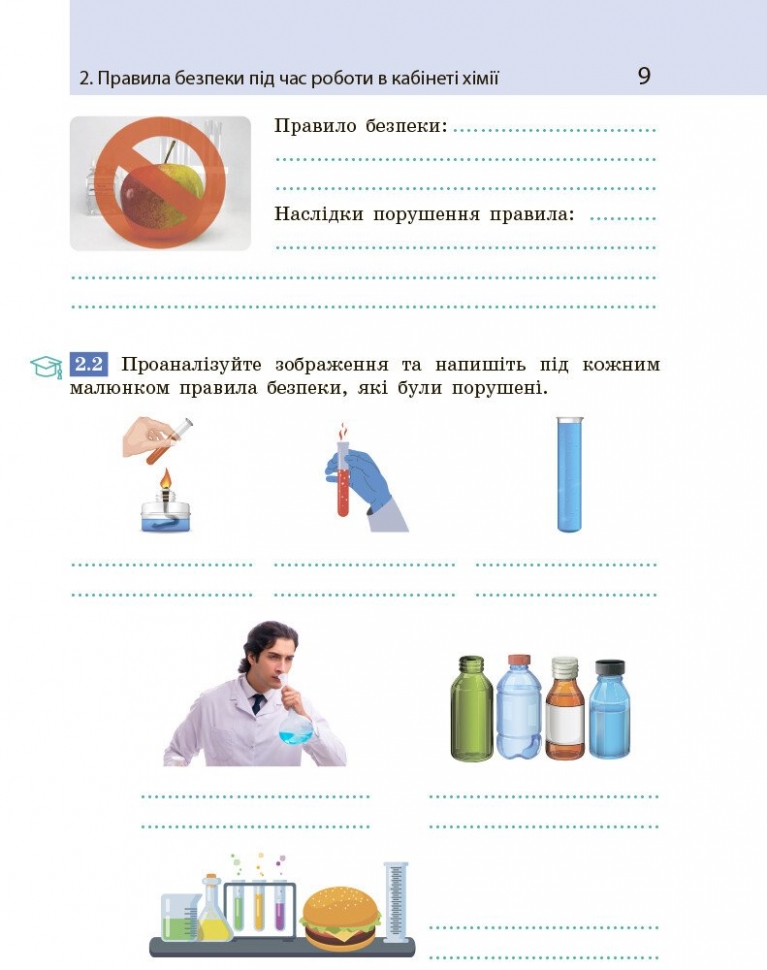 2. Правила безпеки під час роботи в кабінеті хімії 9

Правило безпеки: ..............................

Наслідки порушення правила: ..........

2.2 Проаналізуйте зображення та напишіть під кожним малюнком правила безпеки, які були порушені.